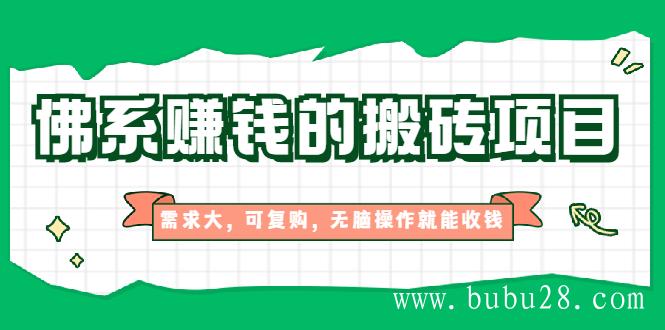 佛系赚钱的搬砖项目

需求大，可复购，无脑操作就能收钱

www.bubu28.com